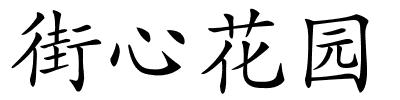 街心花园